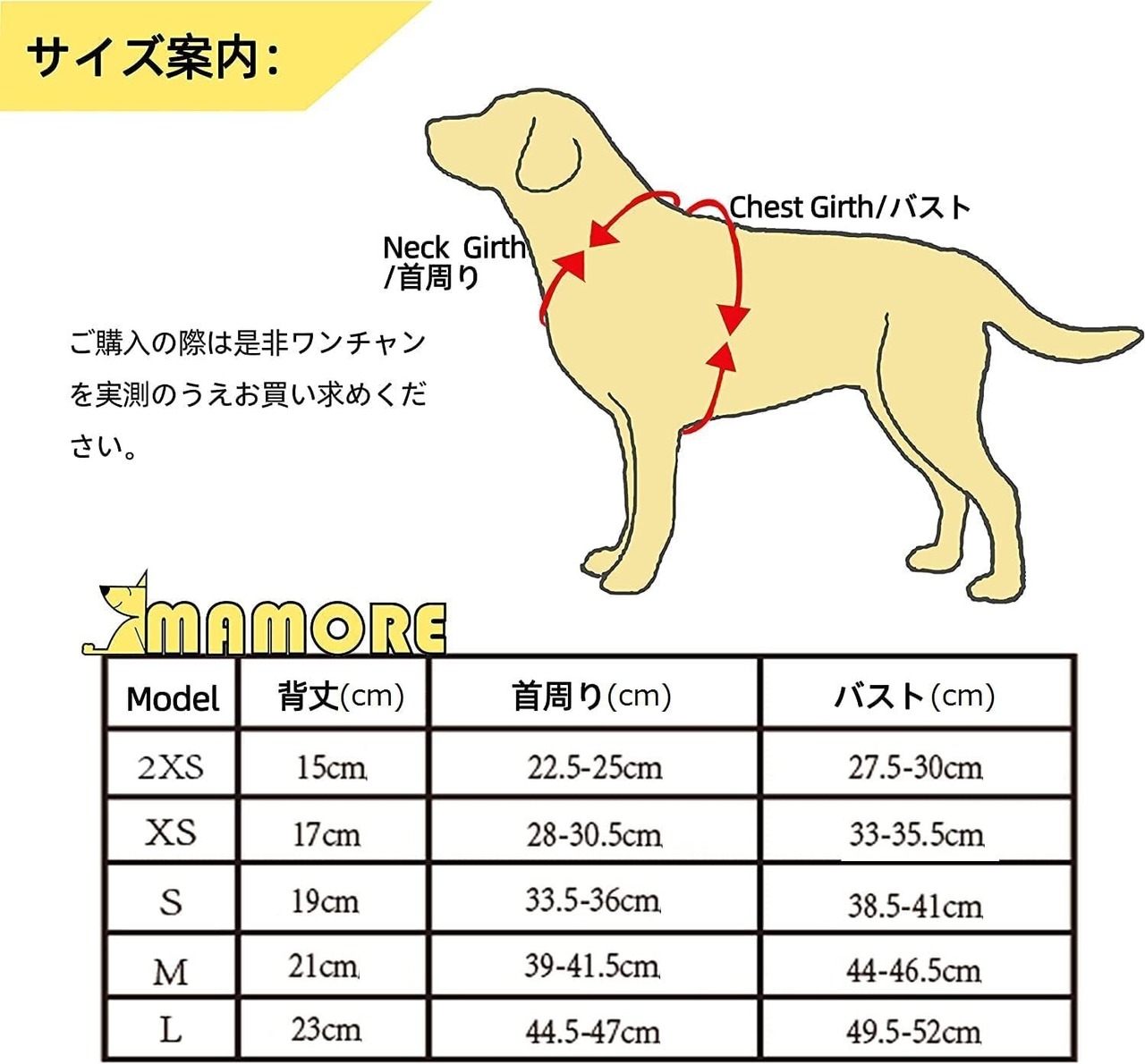 サイズ案内：

Chest Girth/バスト

Neck Girth /首周り

ご購入の際は是非ワンチャンを実測のうえお買い求めください。

MAMORE

| Model | 背丈(cm) | 首周り(cm) | バスト(cm) |
|---|---|---|---|
| 2XS | 15cm | 22.5-25cm | 27.5-30cm |
| XS | 17cm | 28-30.5cm | 33-35.5cm |
| S | 19cm | 33.5-36cm | 38.5-41cm |
| M | 21cm | 39-41.5cm | 44-46.5cm |
| L | 23cm | 44.5-47cm | 49.5-52cm |